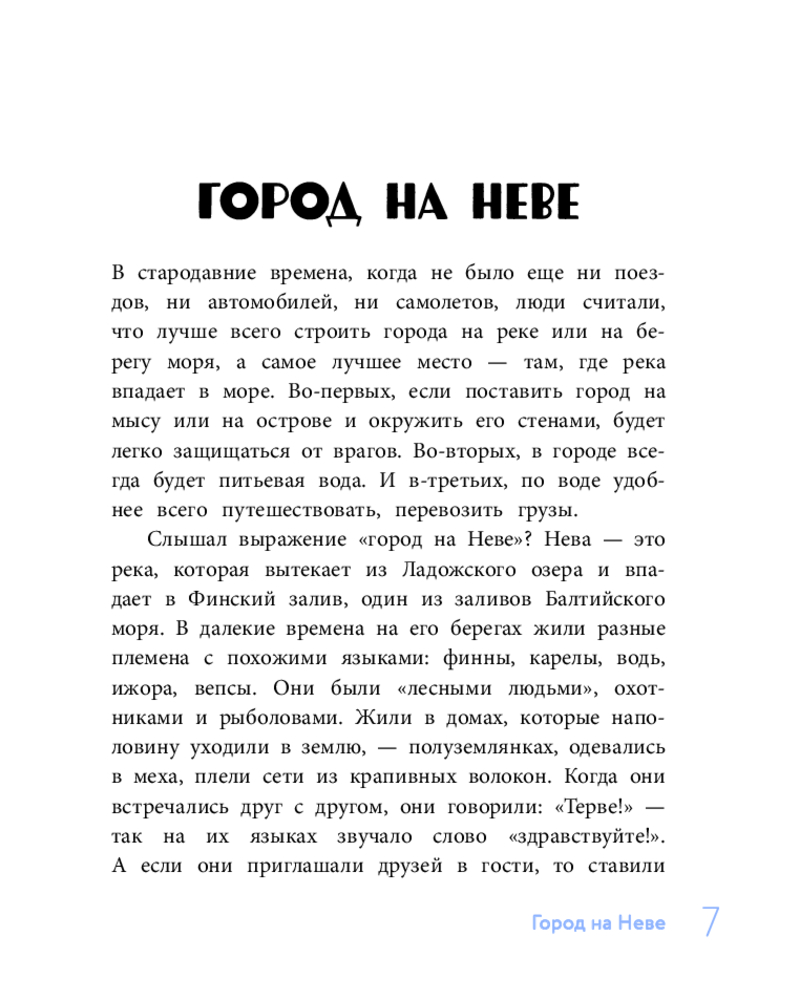 ГОРОД НА НЕВЕ

В стародавние времена, когда не было еще ни поездов, ни автомобилей, ни самолетов, люди считали, что лучше всего строить города на реке или на берегу моря, а самое лучшее место — там, где река впадает в море. Во-первых, если поставить город на мысу или на острове и окружить его стенами, будет легко защищаться от врагов. Во-вторых, в городе всегда будет питьевая вода. И в-третьих, по воде удобнее всего путешествовать, перевозить грузы.

Слышал выражение «город на Неве»? Нева — это река, которая вытекает из Ладожского озера и впадает в Финский залив, один из заливов Балтийского моря. В далекие времена на его берегах жили разные племена с похожими языками: финны, карелы, водь, ижора, вепсы. Они были «лесными людьми», охотниками и рыболовами. Жили в домах, которые наполовину уходили в землю, — полуземлянках, одевались в меха, плели сети из крапивных волокон. Когда они встречались друг с другом, они говорили: «Терве!» — так на их языках звучало слово «здравствуйте!». А если они приглашали друзей в гости, то ставили

Город на Неве 7